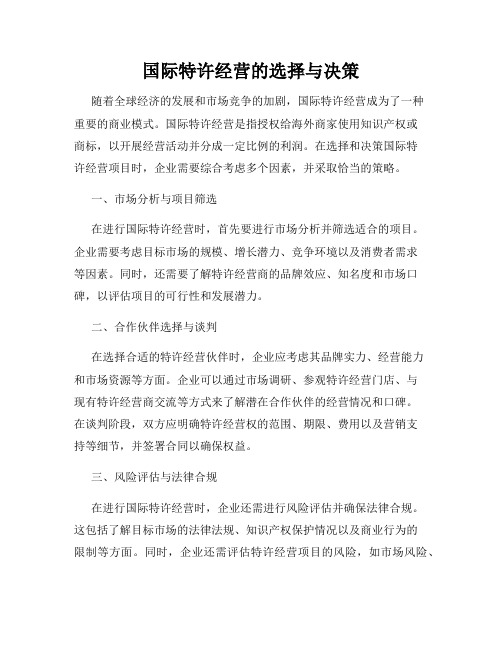 国际特许经营的选择与决策

随着全球经济的发展和市场竞争的加剧，国际特许经营成为了一种重要的商业模式。国际特许经营是指授权给海外商家使用知识产权或商标，以开展经营活动并分成一定比例的利润。在选择和决策国际特许经营项目时，企业需要综合考虑多个因素，并采取恰当的策略。

一、市场分析与项目筛选

在进行国际特许经营时，首先要进行市场分析并筛选适合的项目。企业需要考虑目标市场的规模、增长潜力、竞争环境以及消费者需求等因素。同时，还需要了解特许经营商的品牌效应、知名度和市场口碑，以评估项目的可行性和发展潜力。

二、合作伙伴选择与谈判

在选择合适的特许经营伙伴时，企业应考虑其品牌实力、经营能力和市场资源等方面。企业可以通过市场调研、参观特许经营门店、与现有特许经营商交流等方式来了解潜在合作伙伴的经营情况和口碑。在谈判阶段，双方应明确特许经营权的范围、期限、费用以及营销支持等细节，并签署合同以确保权益。

三、风险评估与法律合规

在进行国际特许经营时，企业还需进行风险评估并确保法律合规。这包括了解目标市场的法律法规、知识产权保护情况以及商业行为的限制等方面。同时，企业还需评估特许经营项目的风险，如市场风险、